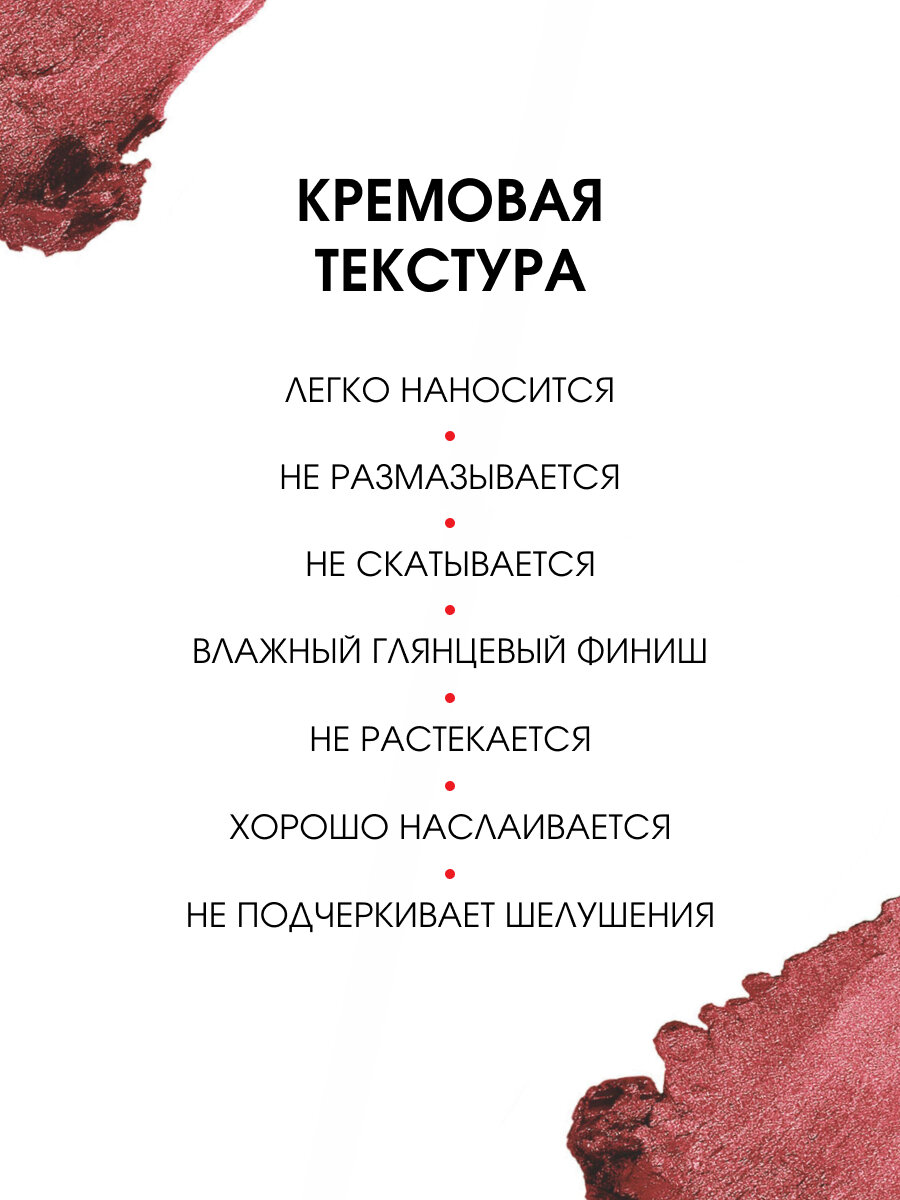 КРЕМОВАЯ
ТЕКСТУРА

ЛЕГКО НАНОСИТСЯ
•
НЕ РАЗМАЗЫВАЕТСЯ
•
НЕ СКАТЫВАЕТСЯ
•
ВЛАЖНЫЙ ГЛЯНЦЕВЫЙ ФИНИШ
•
НЕ РАСТЕКАЕТСЯ
•
ХОРОШО НАСЛАИВАЕТСЯ
•
НЕ ПОДЧЕРКИВАЕТ ШЕЛУШЕНИЯ